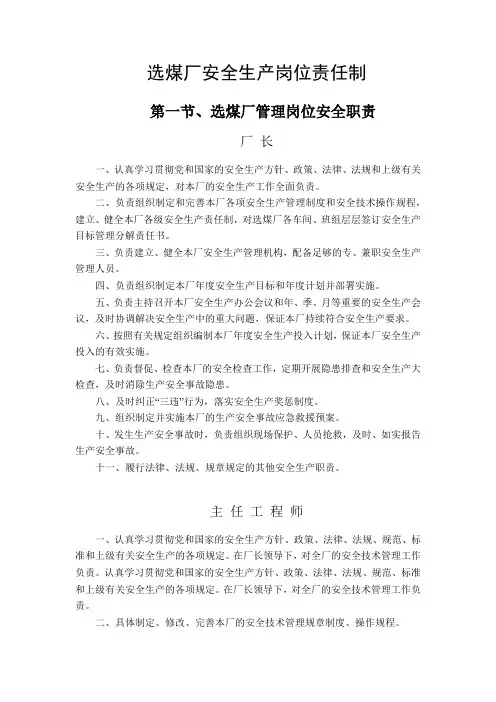 选煤厂安全生产岗位责任制

第一节、选煤厂管理岗位安全职责

厂 长

一、认真学习贯彻党和国家的安全生产方针、政策、法律、法规和上级有关安全生产的各项规定，对本厂的安全生产工作全面负责。

二、负责组织制定和完善本厂各项安全生产管理制度和安全技术操作规程，建立、健全本厂各级安全生产责任制，对选煤厂各车间、班组层层签订安全生产目标管理分解责任书。

三、负责建立、健全本厂安全生产管理机构，配备足够的专、兼职安全生产管理人员。

四、负责组织制定本厂年度安全生产目标和年度计划并部署实施。

五、负责主持召开本厂安全生产办公会议和年、季、月等重要的安全生产会议，及时协调解决安全生产中的重大问题，保证本厂持续符合安全生产要求。

六、按照有关规定组织编制本厂年度安全生产投入计划，保证本厂安全生产投入的有效实施。

七、负责督促、检查本厂的安全检查工作，定期开展隐患排查和安全生产大检查，及时消除生产安全事故隐患。

八、及时纠正“三违”行为，落实安全生产奖惩制度。

九、组织制定并实施本厂的生产安全事故应急救援预案。

十、发生生产安全事故时，负责组织现场保护、人员抢救，及时、如实报告生产安全事故。

十一、履行法律、法规、规章规定的其他安全生产职责。

主 任 工 程 师

一、认真学习贯彻党和国家的安全生产方针、政策、法律、法规、规范、标准和上级有关安全生产的各项规定。在厂长领导下，对全厂的安全技术管理工作负责。认真学习贯彻党和国家的安全生产方针、政策、法律、法规、规范、标准和上级有关安全生产的各项规定。在厂长领导下，对全厂的安全技术管理工作负责。

二、具体制定、修改、完善本厂的安全技术管理规章制度、操作规程。